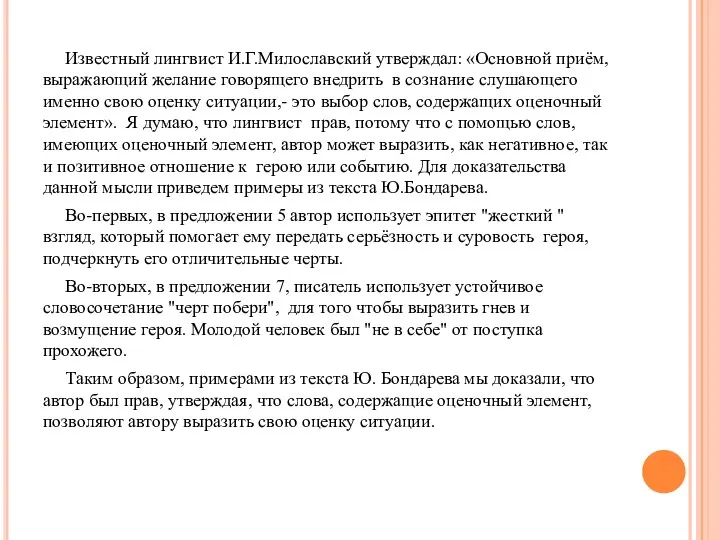 Известный лингвист И.Г.Милославский утверждал: «Основной приём, выражающий желание говорящего внедрить в сознание слушающего именно свою оценку ситуации,- это выбор слов, содержащих оценочный элемент». Я думаю, что лингвист прав, потому что с помощью слов, имеющих оценочный элемент, автор может выразить, как негативное, так и позитивное отношение к герою или событию. Для доказательства данной мысли приведем примеры из текста Ю.Бондарева.

Во-первых, в предложении 5 автор использует эпитет "жесткий " взгляд, который помогает ему передать серьёзность и суровость героя, подчеркнуть его отличительные черты.

Во-вторых, в предложении 7, писатель использует устойчивое словосочетание "черт побери", для того чтобы выразить гнев и возмущение героя. Молодой человек был "не в себе" от поступка прохожего.

Таким образом, примерами из текста Ю. Бондарева мы доказали, что автор был прав, утверждая, что слова, содержащие оценочный элемент, позволяют автору выразить свою оценку ситуации.